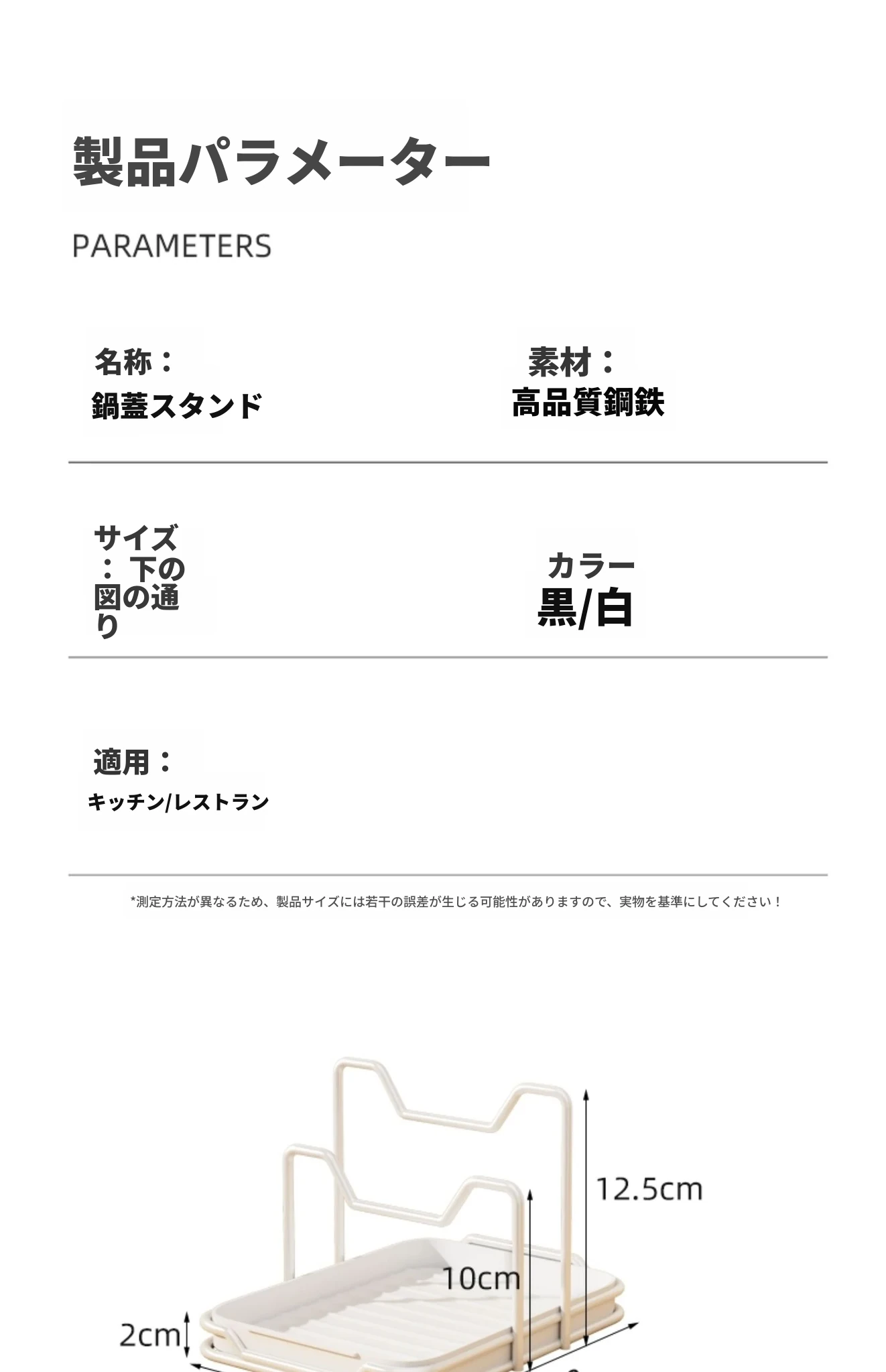 製品パラメーター

PARAMETERS

名称：
鍋蓋スタンド

素材：
高品質鋼鉄

サイズ：下の図の通り

カラー
黒/白

適用：
キッチン/レストラン

*測定方法が異なるため、製品サイズには若干の誤差が生じる可能性がありますので、実物を基準にしてください！

12.5cm

10cm

2cm